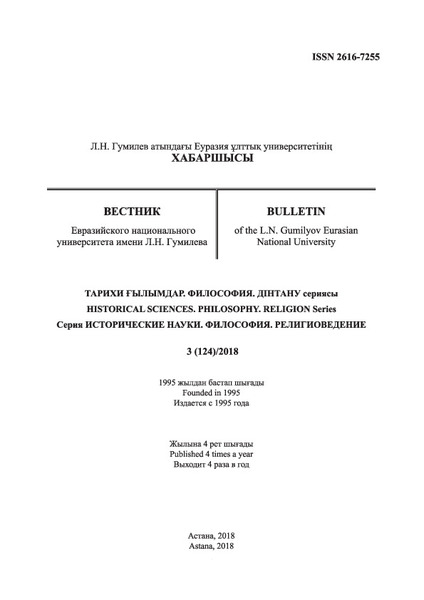 ISSN 2616-7255

Л.Н. Гумилев атындағы Еуразия ұлттық университетінің
ХАБАРШЫСЫ

ВЕСТНИК
Евразийского национального университета имени Л.Н. Гумилева

BULLETIN
of the L.N. Gumilyov Eurasian National University

ТАРИХИ ҒЫЛЫМДАР. ФИЛОСОФИЯ. ДІНТАНУ сериясы
HISTORICAL SCIENCES. PHILOSOPHY. RELIGION Series
Серия ИСТОРИЧЕСКИЕ НАУКИ. ФИЛОСОФИЯ. РЕЛИГИОВЕДЕНИЕ

3 (124)/2018

1995 жылдан бастап шығады
Founded in 1995
Издается с 1995 года

Жылына 4 рет шығады
Published 4 times a year
Выходит 4 раза в год

Астана, 2018
Astana, 2018